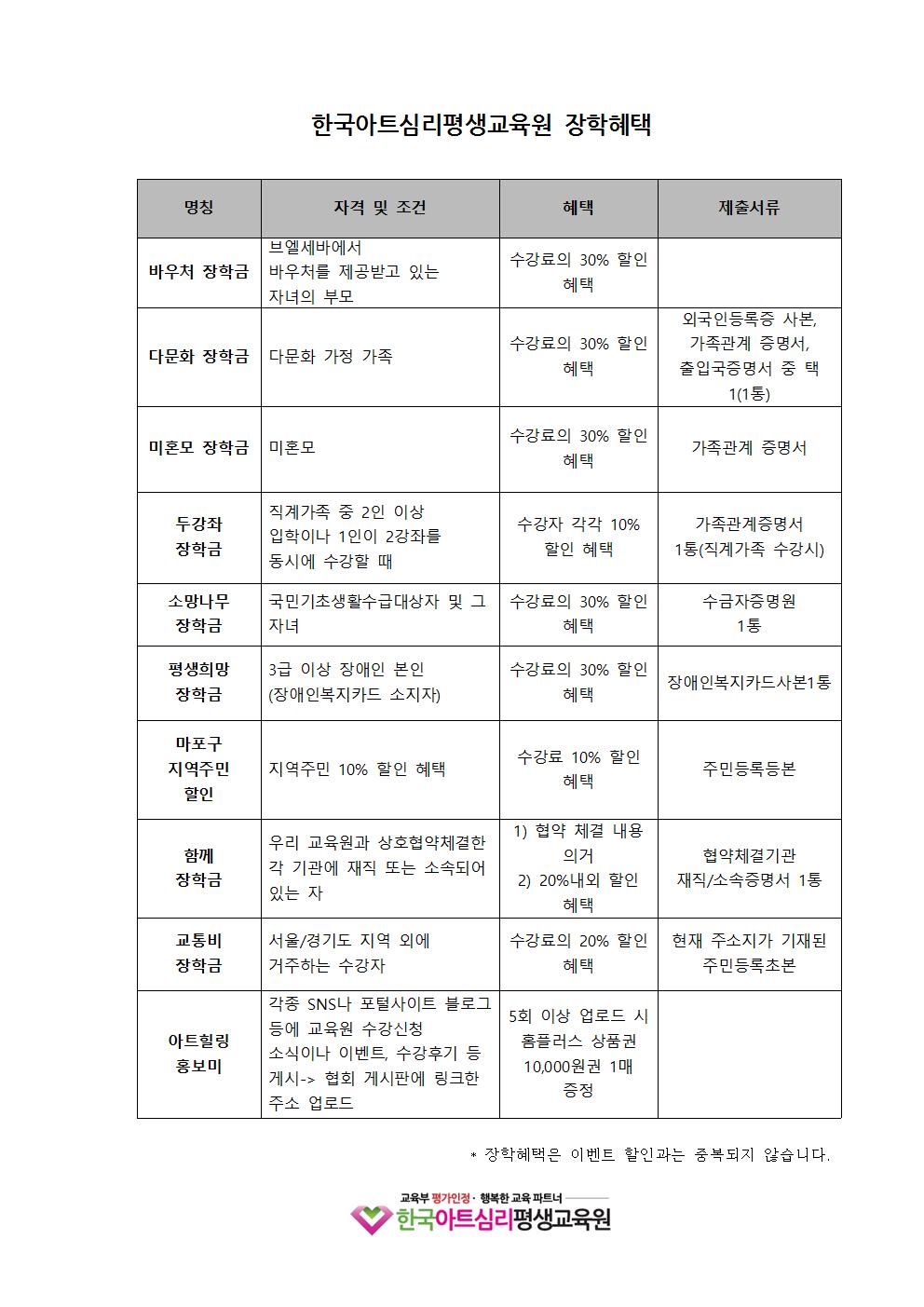 한국아트심리평생교육원 장학혜택

| 명칭 | 자격 및 조건 | 혜택 | 제출서류 |
|---|---|---|---|
| 바우처 장학금 | 브엘세바에서 바우처를 제공받고 있는 자녀의 부모 | 수강료의 30% 할인 혜택 | |
| 다문화 장학금 | 다문화 가정 가족 | 수강료의 30% 할인 혜택 | 외국인등록증 사본, 가족관계 증명서, 출입국증명서 중 택 1(1통) |
| 미혼모 장학금 | 미혼모 | 수강료의 30% 할인 혜택 | 가족관계 증명서 |
| 두강좌 장학금 | 직계가족 중 2인 이상 입학이나 1인이 2강좌를 동시에 수강할 때 | 수강자 각각 10% 할인 혜택 | 가족관계증명서 1통(직계가족 수강시) |
| 소망나무 장학금 | 국민기초생활수급대상자 및 그 자녀 | 수강료의 30% 할인 혜택 | 수급자증명원 1통 |
| 평생희망 장학금 | 3급 이상 장애인 본인 (장애인복지카드 소지자) | 수강료의 30% 할인 혜택 | 장애인복지카드사본1통 |
| 마포구 지역주민 할인 | 지역주민 10% 할인 혜택 | 수강료 10% 할인 혜택 | 주민등록등본 |
| 함께 장학금 | 우리 교육원과 상호협약체결한 각 기관에 재직 또는 소속되어 있는 자 | 1) 협약 체결 내용 의거 2) 20%내외 할인 혜택 | 협약체결기관 재직/소속증명서 1통 |
| 교통비 장학금 | 서울/경기도 지역 외에 거주하는 수강자 | 수강료의 20% 할인 혜택 | 현재 주소지가 기재된 주민등록초본 |
| 아트힐링 홍보미 | 각종 SNS나 포털사이트 블로그 등에 교육원 수강신청 소식이나 이벤트, 수강후기 등 게시-> 협회 게시판에 링크한 주소 업로드 | 5회 이상 업로드 시 홈플러스 상품권 10,000원권 1매 증정 | |

* 장학혜택은 이벤트 할인과는 중복되지 않습니다.

교육부 평가인정 · 행복한 교육 파트너
한국아트심리평생교육원